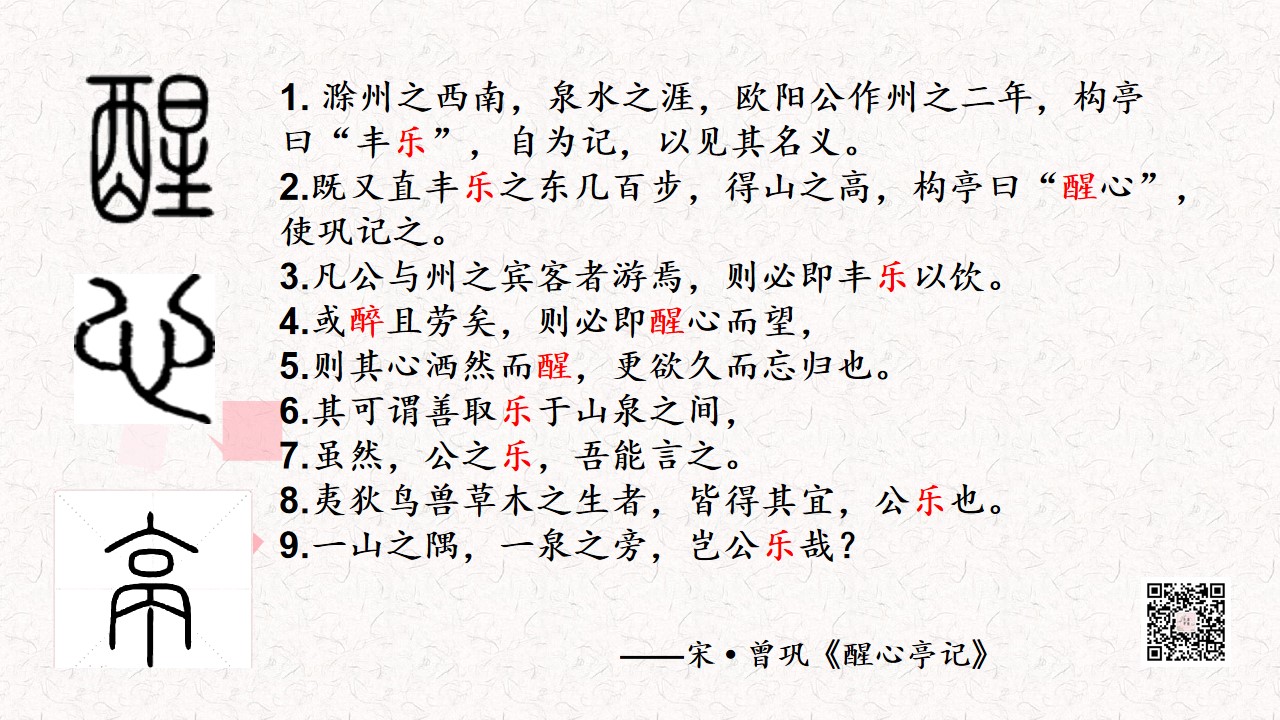 醒

心

亭

1.滁州之西南，泉水之涯，欧阳公作州之二年，构亭曰“丰乐”，自为记，以见其名义。
2.既又直丰乐之东几百步，得山之高，构亭曰“醒心”，使巩记之。
3.凡公与州之宾客者游焉，则必即丰乐以饮。
4.或醉且劳矣，则必即醒心而望，
5.则其心洒然而醒，更欲久而忘归也。
6.其可谓善取乐于山泉之间，
7.虽然，公之乐，吾能言之。
8.夷狄鸟兽草木之生者，皆得其宜，公乐也。
9.一山之隅，一泉之旁，岂公乐哉？

——宋·曾巩《醒心亭记》